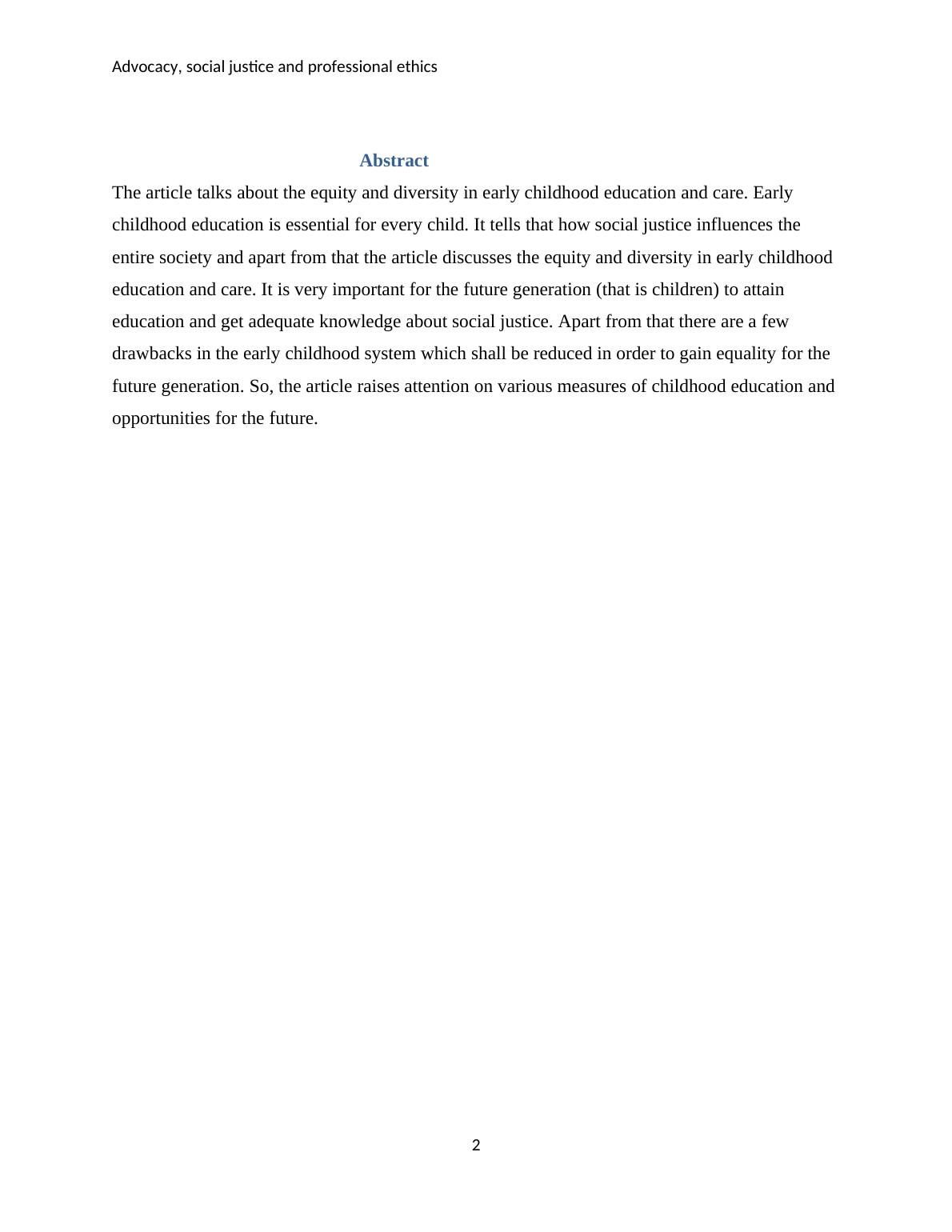 Advocacy, social justice and professional ethics

Abstract

The article talks about the equity and diversity in early childhood education and care. Early childhood education is essential for every child. It tells that how social justice influences the entire society and apart from that the article discusses the equity and diversity in early childhood education and care. It is very important for the future generation (that is children) to attain education and get adequate knowledge about social justice. Apart from that there are a few drawbacks in the early childhood system which shall be reduced in order to gain equality for the future generation. So, the article raises attention on various measures of childhood education and opportunities for the future.

2